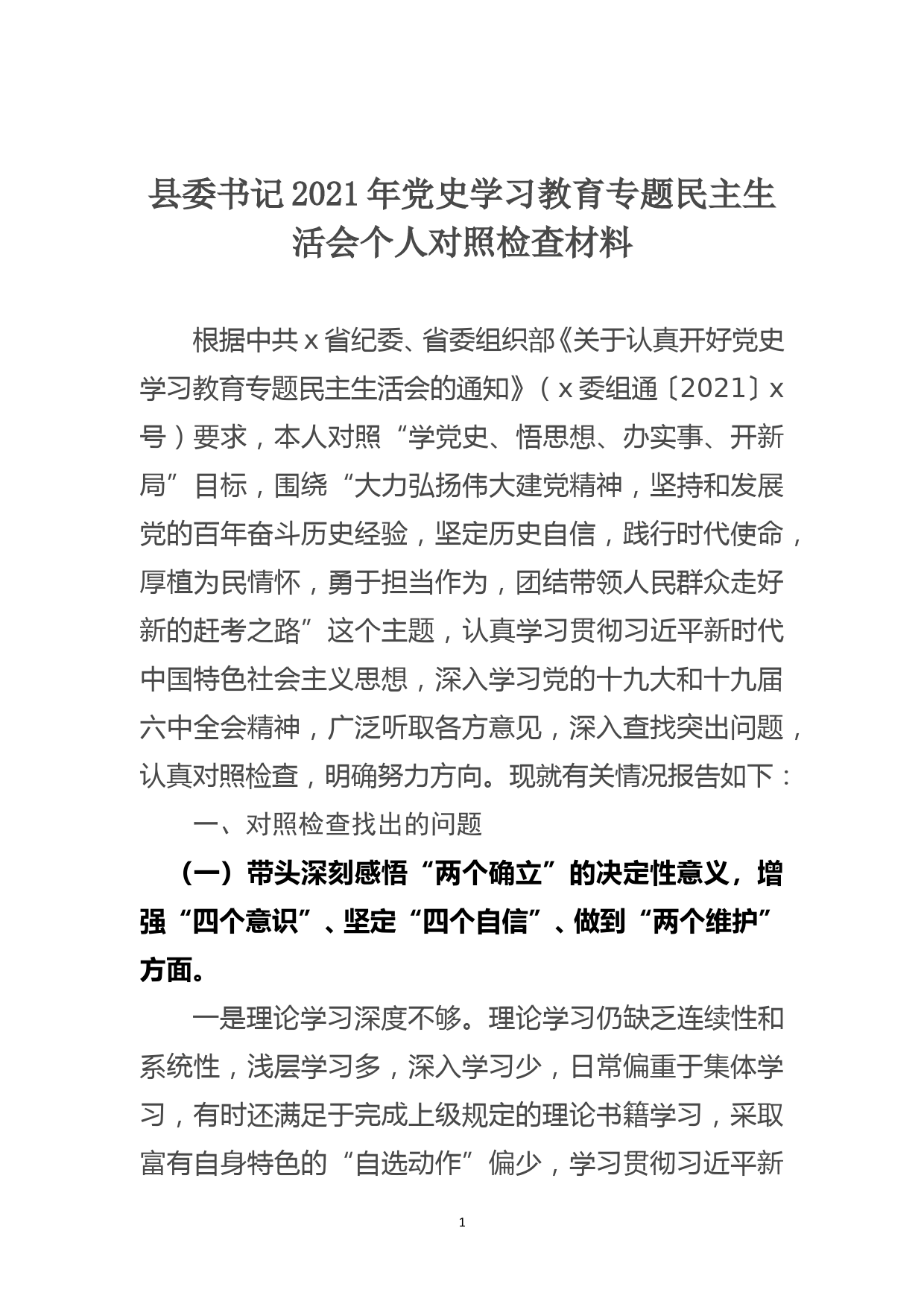 县委书记2021年党史学习教育专题民主生活会个人对照检查材料

根据中共ｘ省纪委、省委组织部《关于认真开好党史学习教育专题民主生活会的通知》（ｘ委组通〔2021〕ｘ号）要求，本人对照“学党史、悟思想、办实事、开新局”目标，围绕“大力弘扬伟大建党精神，坚持和发展党的百年奋斗历史经验，坚定历史自信，践行时代使命，厚植为民情怀，勇于担当作为，团结带领人民群众走好新的赶考之路”这个主题，认真学习贯彻习近平新时代中国特色社会主义思想，深入学习党的十九大和十九届六中全会精神，广泛听取各方意见，深入查找突出问题，认真对照检查，明确努力方向。现就有关情况报告如下：

一、对照检查找出的问题

（一）带头深刻感悟“两个确立”的决定性意义，增强“四个意识”、坚定“四个自信”、做到“两个维护”方面。

一是理论学习深度不够。理论学习仍缺乏连续性和系统性，浅层学习多，深入学习少，日常偏重于集体学习，有时还满足于完成上级规定的理论书籍学习，采取富有自身特色的“自选动作”偏少，学习贯彻习近平新

1